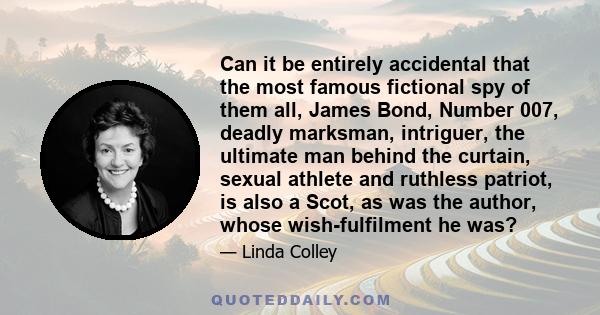 Can it be entirely accidental that the most famous fictional spy of them all, James Bond, Number 007, deadly marksman, intriguer, the ultimate man behind the curtain, sexual athlete and ruthless patriot, is also a Scot, as was the author, whose wish-fulfilment he was?

— Linda Colley

QUOTEDDAILY.COM